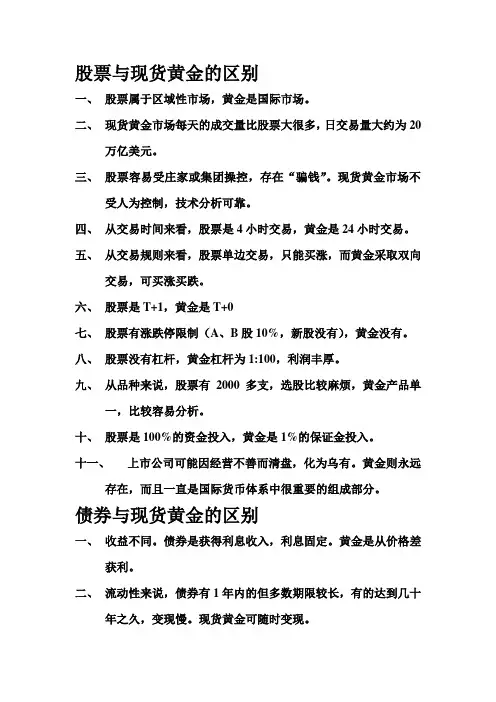 股票与现货黄金的区别

一、 股票属于区域性市场，黄金是国际市场。

二、 现货黄金市场每天的成交量比股票大很多，日交易量大约为 20 万亿美元。

三、 股票容易受庄家或集团操控，存在“骗钱”。现货黄金市场不受人为控制，技术分析可靠。

四、 从交易时间来看，股票是 4 小时交易，黄金是 24 小时交易。

五、 从交易规则来看，股票单边交易，只能买涨，而黄金采取双向交易，可买涨买跌。

六、 股票是 T+1，黄金是 T+0

七、 股票有涨跌停限制（A、B 股 10%，新股没有），黄金没有。

八、 股票没有杠杆，黄金杠杆为 1:100，利润丰厚。

九、 从品种来说，股票有 2000 多支，选股比较麻烦，黄金产品单一，比较容易分析。

十、 股票是 100%的资金投入，黄金是 1%的保证金投入。

十一、 上市公司可能因经营不善而清盘，化为乌有。黄金则永远存在，而且一直是国际货币体系中很重要的组成部分。

债券与现货黄金的区别

一、 收益不同。债券是获得利息收入，利息固定。黄金是从价格差获利。

二、 流动性来说，债券有 1 年内的但多数期限较长，有的达到几十年之久，变现慢。现货黄金可随时变现。